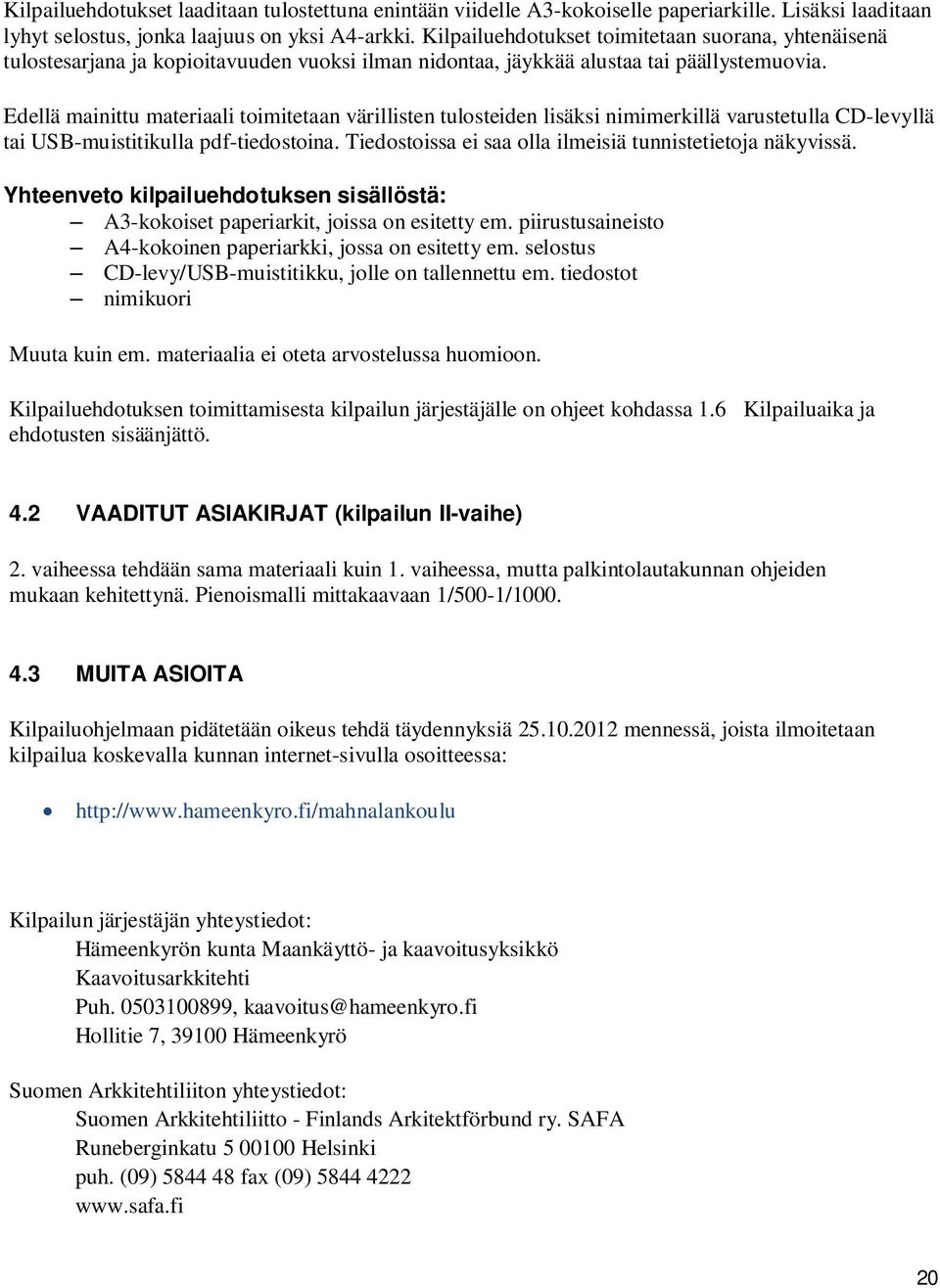 Kilpailuehdotukset laaditaan tulostettuna enintään viidelle A3-kokoiselle paperiarkille. Lisäksi laaditaan lyhyt selostus, jonka laajuus on yksi A4-arkki. Kilpailuehdotukset toimitetaan suorana, yhtenäisenä tulostesarjana ja kopioitavuuden vuoksi ilman nidontaa, jäykkää alustaa tai päällystemuovia.

Edellä mainittu materiaali toimitetaan värillisten tulosteiden lisäksi nimimerkillä varustetulla CD-levyllä tai USB-muistitikulla pdf-tiedostoina. Tiedostoissa ei saa olla ilmeisiä tunnistetietoja näkyvissä.

Yhteenveto kilpailuehdotuksen sisällöstä:
– A3-kokoiset paperiarkit, joissa on esitetty em. piirustusaineisto
– A4-kokoinen paperiarkki, jossa on esitetty em. selostus
– CD-levy/USB-muistitikku, jolle on tallennettu em. tiedostot
– nimikuori

Muuta kuin em. materiaalia ei oteta arvostelussa huomioon.

Kilpailuehdotuksen toimittamisesta kilpailun järjestäjälle on ohjeet kohdassa 1.6 Kilpailuaika ja ehdotusten sisäänjättö.

4.2 VAADITUT ASIAKIRJAT (kilpailun II-vaihe)

2. vaiheessa tehdään sama materiaali kuin 1. vaiheessa, mutta palkintolautakunnan ohjeiden mukaan kehitettynä. Pienoismalli mittakaavaan 1/500-1/1000.

4.3 MUITA ASIOITA

Kilpailuohjelmaan pidätetään oikeus tehdä täydennyksiä 25.10.2012 mennessä, joista ilmoitetaan kilpailua koskevalla kunnan internet-sivulla osoitteessa:

• http://www.hameenkyro.fi/mahnalankoulu

Kilpailun järjestäjän yhteystiedot:
Hämeenkyrön kunta Maankäyttö- ja kaavoitusyksikkö
Kaavoitusarkkitehti
Puh. 0503100899, kaavoitus@hameenkyro.fi
Hollitie 7, 39100 Hämeenkyrö

Suomen Arkkitehtiliiton yhteystiedot:
Suomen Arkkitehtiliitto - Finlands Arkitektförbund ry. SAFA
Runeberginkatu 5 00100 Helsinki
puh. (09) 5844 48 fax (09) 5844 4222
www.safa.fi

20